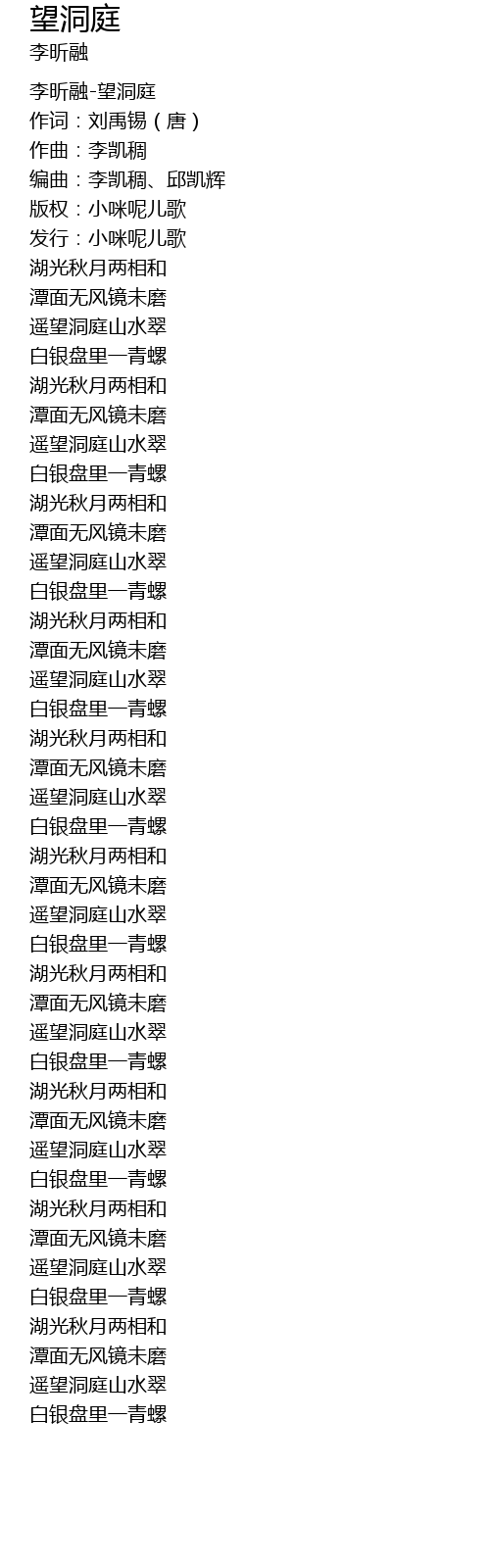 望洞庭
李昕融

李昕融-望洞庭
作词：刘禹锡（唐）
作曲：李凯稠
编曲：李凯稠、邱凯辉
版权：小咪呢儿歌
发行：小咪呢儿歌
湖光秋月两相和
潭面无风镜未磨
遥望洞庭山水翠
白银盘里一青螺
湖光秋月两相和
潭面无风镜未磨
遥望洞庭山水翠
白银盘里一青螺
湖光秋月两相和
潭面无风镜未磨
遥望洞庭山水翠
白银盘里一青螺
湖光秋月两相和
潭面无风镜未磨
遥望洞庭山水翠
白银盘里一青螺
湖光秋月两相和
潭面无风镜未磨
遥望洞庭山水翠
白银盘里一青螺
湖光秋月两相和
潭面无风镜未磨
遥望洞庭山水翠
白银盘里一青螺
湖光秋月两相和
潭面无风镜未磨
遥望洞庭山水翠
白银盘里一青螺
湖光秋月两相和
潭面无风镜未磨
遥望洞庭山水翠
白银盘里一青螺
湖光秋月两相和
潭面无风镜未磨
遥望洞庭山水翠
白银盘里一青螺
湖光秋月两相和
潭面无风镜未磨
遥望洞庭山水翠
白银盘里一青螺